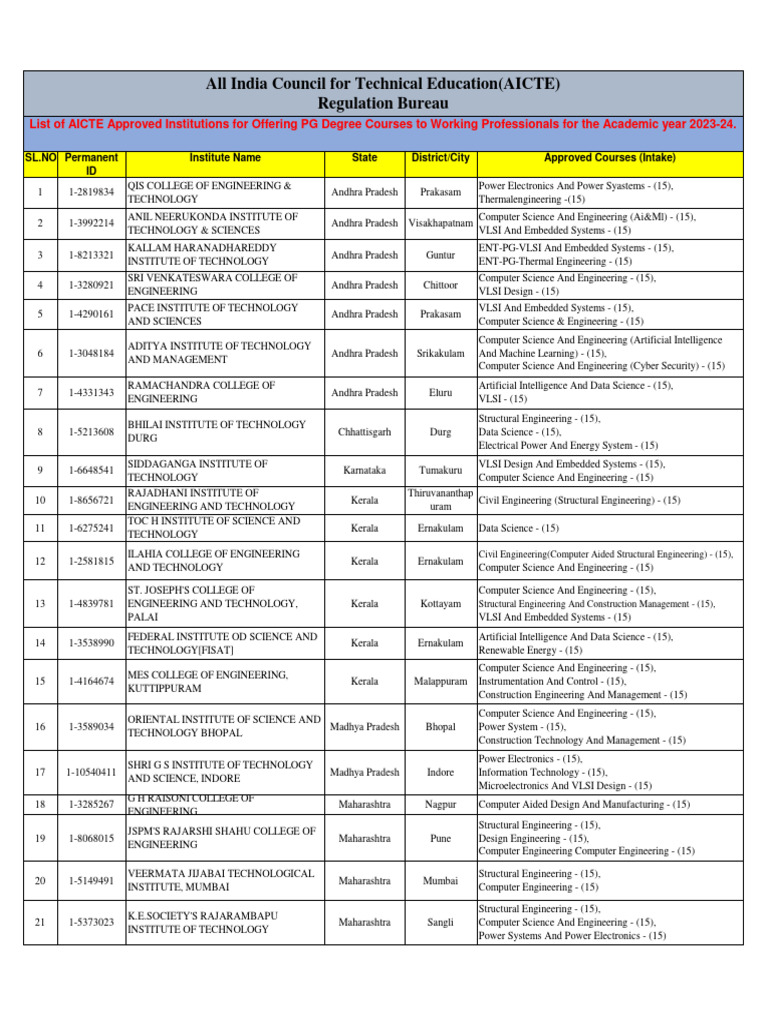 All India Council for Technical Education(AICTE)
Regulation Bureau

List of AICTE Approved Institutions for Offering PG Degree Courses to Working Professionals for the Academic year 2023-24.

| SL.NO | Permanent ID | Institute Name | State | District/City | Approved Courses (Intake) |
|---|---|---|---|---|---|
| 1 | 1-2819834 | QIS COLLEGE OF ENGINEERING & TECHNOLOGY | Andhra Pradesh | Prakasam | Power Electronics And Power Syastems - (15), Thermalengineering -(15) |
| 2 | 1-3992214 | ANIL NEERUKONDA INSTITUTE OF TECHNOLOGY & SCIENCES | Andhra Pradesh | Visakhapatnam | Computer Science And Engineering (Ai&Ml) - (15), VLSI And Embedded Systems - (15) |
| 3 | 1-8213321 | KALLAM HARANADHAREDDY INSTITUTE OF TECHNOLOGY | Andhra Pradesh | Guntur | ENT-PG-VLSI And Embedded Systems - (15), ENT-PG-Thermal Engineering - (15) |
| 4 | 1-3280921 | SRI VENKATESWARA COLLEGE OF ENGINEERING | Andhra Pradesh | Chittoor | Computer Science And Engineering - (15), VLSI Design - (15) |
| 5 | 1-4290161 | PACE INSTITUTE OF TECHNOLOGY AND SCIENCES | Andhra Pradesh | Prakasam | VLSI And Embedded Systems - (15), Computer Science & Engineering - (15) |
| 6 | 1-3048184 | ADITYA INSTITUTE OF TECHNOLOGY AND MANAGEMENT | Andhra Pradesh | Srikakulam | Computer Science And Engineering (Artificial Intelligence And Machine Learning) - (15), Computer Science And Engineering (Cyber Security) - (15) |
| 7 | 1-4331343 | RAMACHANDRA COLLEGE OF ENGINEERING | Andhra Pradesh | Eluru | Artificial Intelligence And Data Science - (15), VLSI - (15) |
| 8 | 1-5213608 | BHILAI INSTITUTE OF TECHNOLOGY DURG | Chhattisgarh | Durg | Structural Engineering - (15), Data Science - (15), Electrical Power And Energy System - (15) |
| 9 | 1-6648541 | SIDDAGANGA INSTITUTE OF TECHNOLOGY | Karnataka | Tumakuru | VLSI Design And Embedded Systems - (15), Computer Science And Engineering - (15) |
| 10 | 1-8656721 | RAJADHANI INSTITUTE OF ENGINEERING AND TECHNOLOGY | Kerala | Thiruvananthapuram | Civil Engineering (Structural Engineering) - (15) |
| 11 | 1-6275241 | TOC H INSTITUTE OF SCIENCE AND TECHNOLOGY | Kerala | Ernakulam | Data Science - (15) |
| 12 | 1-2581815 | ILAHIA COLLEGE OF ENGINEERING AND TECHNOLOGY | Kerala | Ernakulam | Civil Engineering(Computer Aided Structural Engineering) - (15), Computer Science And Engineering - (15) |
| 13 | 1-4839781 | ST. JOSEPH'S COLLEGE OF ENGINEERING AND TECHNOLOGY, PALAI | Kerala | Kottayam | Computer Science And Engineering - (15), Structural Engineering And Construction Management - (15), VLSI And Embedded Systems - (15) |
| 14 | 1-3538990 | FEDERAL INSTITUTE OD SCIENCE AND TECHNOLOGY[FISAT] | Kerala | Ernakulam | Artificial Intelligence And Data Science - (15), Renewable Energy - (15) |
| 15 | 1-4164674 | MES COLLEGE OF ENGINEERING, KUTTIPPURAM | Kerala | Malappuram | Computer Science And Engineering - (15), Instrumentation And Control - (15), Construction Engineering And Management - (15) |
| 16 | 1-3589034 | ORIENTAL INSTITUTE OF SCIENCE AND TECHNOLOGY BHOPAL | Madhya Pradesh | Bhopal | Computer Science And Engineering - (15), Power System - (15), Construction Technology And Management - (15) |
| 17 | 1-10540411 | SHRI G S INSTITUTE OF TECHNOLOGY AND SCIENCE, INDORE | Madhya Pradesh | Indore | Power Electronics - (15), Information Technology - (15), Microelectronics And VLSI Design - (15) |
| 18 | 1-3285267 | G H RAISONI COLLEGE OF ENGINEERING | Maharashtra | Nagpur | Computer Aided Design And Manufacturing - (15) |
| 19 | 1-8068015 | JSPM'S RAJARSHI SHAHU COLLEGE OF ENGINEERING | Maharashtra | Pune | Structural Engineering - (15), Design Engineering - (15), Computer Engineering Computer Engineering - (15) |
| 20 | 1-5149491 | VEERMATA JIJABAI TECHNOLOGICAL INSTITUTE, MUMBAI | Maharashtra | Mumbai | Structural Engineering - (15), Computer Engineering - (15) |
| 21 | 1-5373023 | K.E.SOCIETY'S RAJARAMBAPU INSTITUTE OF TECHNOLOGY | Maharashtra | Sangli | Structural Engineering - (15), Computer Science And Engineering - (15), Power Systems And Power Electronics - (15) |